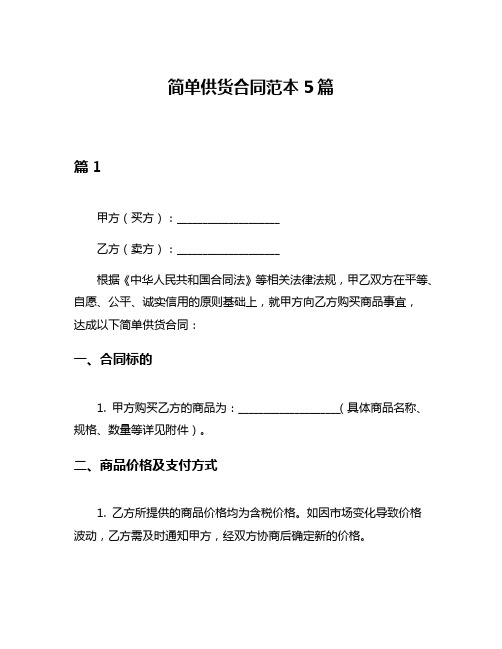 简单供货合同范本 5 篇

篇 1

甲方（买方）：__________________

乙方（卖方）：__________________

根据《中华人民共和国合同法》等相关法律法规，甲乙双方在平等、自愿、公平、诚实信用的原则基础上，就甲方向乙方购买商品事宜，达成以下简单供货合同：

一、合同标的

1. 甲方购买乙方的商品为：__________________（具体商品名称、规格、数量等详见附件）。

二、商品价格及支付方式

1. 乙方所提供的商品价格均为含税价格。如因市场变化导致价格波动，乙方需及时通知甲方，经双方协商后确定新的价格。